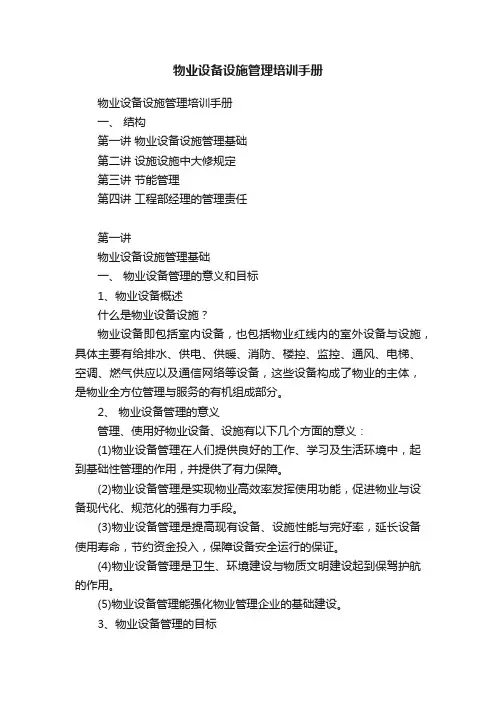 物业设备设施管理培训手册

物业设备设施管理培训手册

一、 结构

第一讲 物业设备设施管理基础

第二讲 设施设施中大修规定

第三讲 节能管理

第四讲 工程部经理的管理责任

第一讲

物业设备设施管理基础

一、 物业设备管理的意义和目标

1、物业设备概述

什么是物业设备设施？

物业设备即包括室内设备，也包括物业红线内的室外设备与设施，具体主要有给排水、供电、供暖、消防、楼控、监控、通风、电梯、空调、燃气供应以及通信网络等设备，这些设备构成了物业的主体，是物业全方位管理与服务的有机组成部分。

2、 物业设备管理的意义

管理、使用好物业设备、设施有以下几个方面的意义：

(1)物业设备管理在人们提供良好的工作、学习及生活环境中，起到基础性管理的作用，并提供了有力保障。

(2)物业设备管理是实现物业高效率发挥使用功能，促进物业与设备现代化、规范化的强有力手段。

(3)物业设备管理是提高现有设备、设施性能与完好率，延长设备使用寿命，节约资金投入，保障设备安全运行的保证。

(4)物业设备管理是卫生、环境建设与物质文明建设起到保驾护航的作用。

(5)物业设备管理能强化物业管理企业的基础建设。

3、物业设备管理的目标